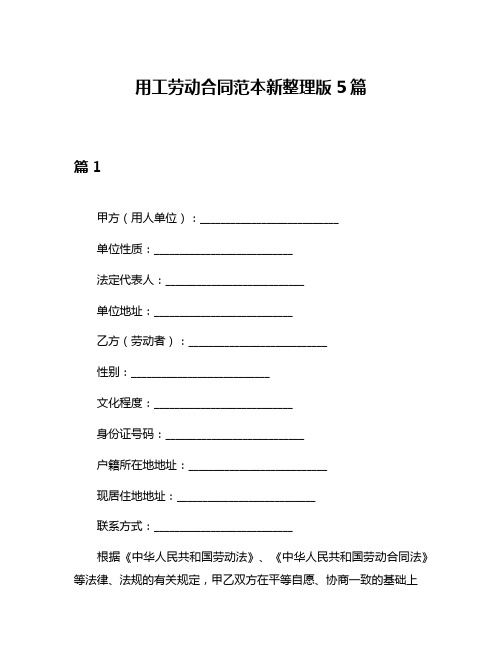 用工劳动合同范本新整理版 5 篇

篇 1

甲方（用人单位）：________________________

单位性质：________________________

法定代表人：________________________

单位地址：________________________

乙方（劳动者）：________________________

性别：________________________

文化程度：________________________

身份证号码：________________________

户籍所在地地址：________________________

现居住地地址：________________________

联系方式：________________________

根据《中华人民共和国劳动法》、《中华人民共和国劳动合同法》等法律、法规的有关规定，甲乙双方在平等自愿、协商一致的基础上